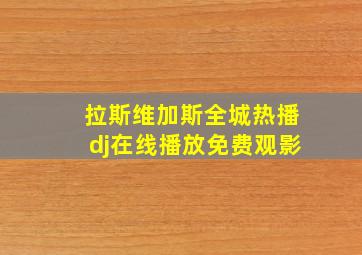 拉斯维加斯全城热播
dj在线播放免费观影